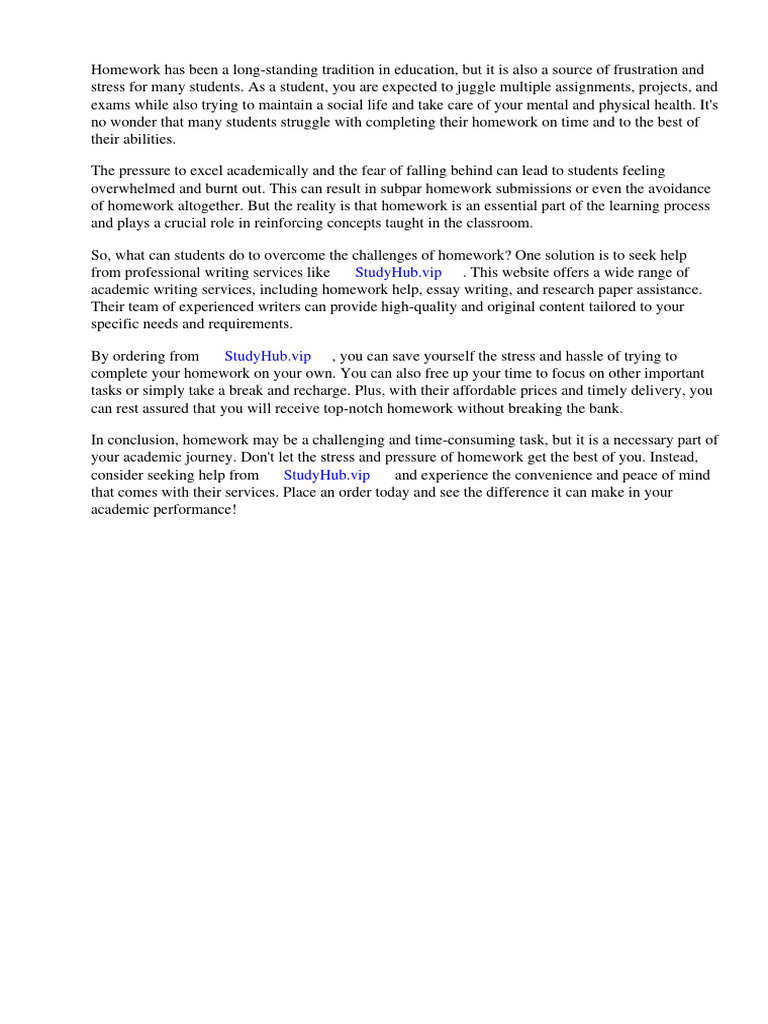 Homework has been a long-standing tradition in education, but it is also a source of frustration and stress for many students. As a student, you are expected to juggle multiple assignments, projects, and exams while also trying to maintain a social life and take care of your mental and physical health. It's no wonder that many students struggle with completing their homework on time and to the best of their abilities.

The pressure to excel academically and the fear of falling behind can lead to students feeling overwhelmed and burnt out. This can result in subpar homework submissions or even the avoidance of homework altogether. But the reality is that homework is an essential part of the learning process and plays a crucial role in reinforcing concepts taught in the classroom.

So, what can students do to overcome the challenges of homework? One solution is to seek help from professional writing services like StudyHub.vip . This website offers a wide range of academic writing services, including homework help, essay writing, and research paper assistance. Their team of experienced writers can provide high-quality and original content tailored to your specific needs and requirements.

By ordering from StudyHub.vip , you can save yourself the stress and hassle of trying to complete your homework on your own. You can also free up your time to focus on other important tasks or simply take a break and recharge. Plus, with their affordable prices and timely delivery, you can rest assured that you will receive top-notch homework without breaking the bank.

In conclusion, homework may be a challenging and time-consuming task, but it is a necessary part of your academic journey. Don't let the stress and pressure of homework get the best of you. Instead, consider seeking help from StudyHub.vip and experience the convenience and peace of mind that comes with their services. Place an order today and see the difference it can make in your academic performance!